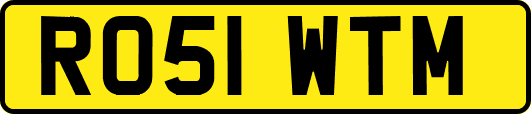 RO51 WTM